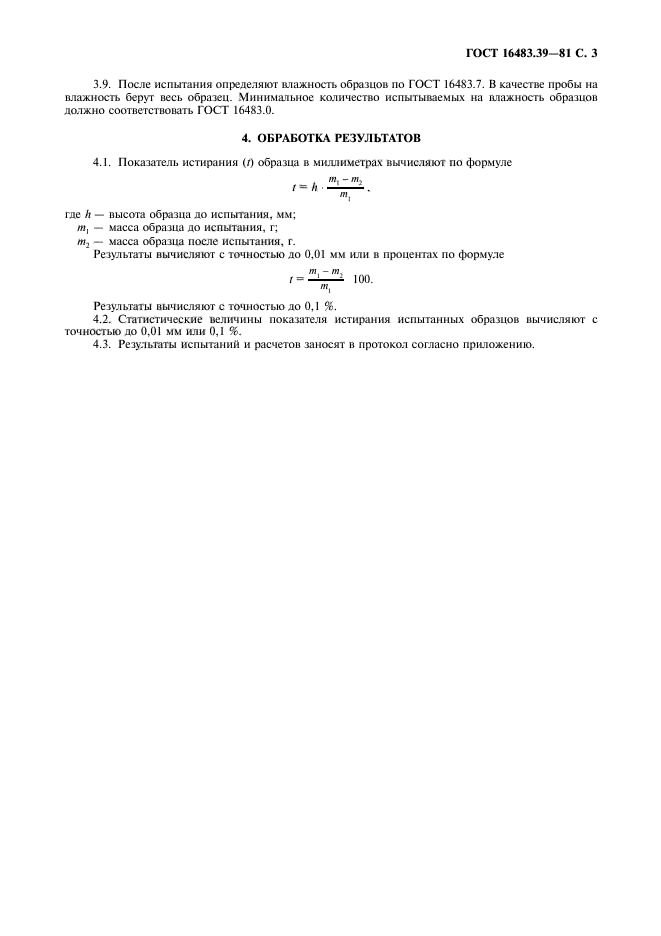 ГОСТ 16483.39—81 С. 3

3.9. После испытания определяют влажность образцов по ГОСТ 16483.7. В качестве пробы на влажность берут весь образец. Минимальное количество испытываемых на влажность образцов должно соответствовать ГОСТ 16483.0.

4. ОБРАБОТКА РЕЗУЛЬТАТОВ

4.1. Показатель истирания ($t$) образца в миллиметрах вычисляют по формуле

$t = h \cdot \frac{m_1 - m_2}{m_1}$,

где $h$ — высота образца до испытания, мм;
$m_1$ — масса образца до испытания, г;
$m_2$ — масса образца после испытания, г.
Результаты вычисляют с точностью до 0,01 мм или в процентах по формуле

$t = \frac{m_1 - m_2}{m_1}$ 100.

Результаты вычисляют с точностью до 0,1 %.
4.2. Статистические величины показателя истирания испытанных образцов вычисляют с точностью до 0,01 мм или 0,1 %.
4.3. Результаты испытаний и расчетов заносят в протокол согласно приложению.